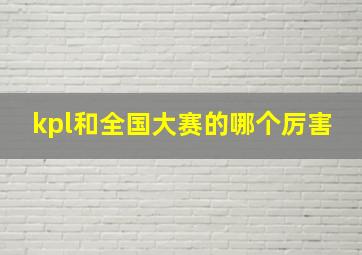 kpl和全国大赛的哪个厉害